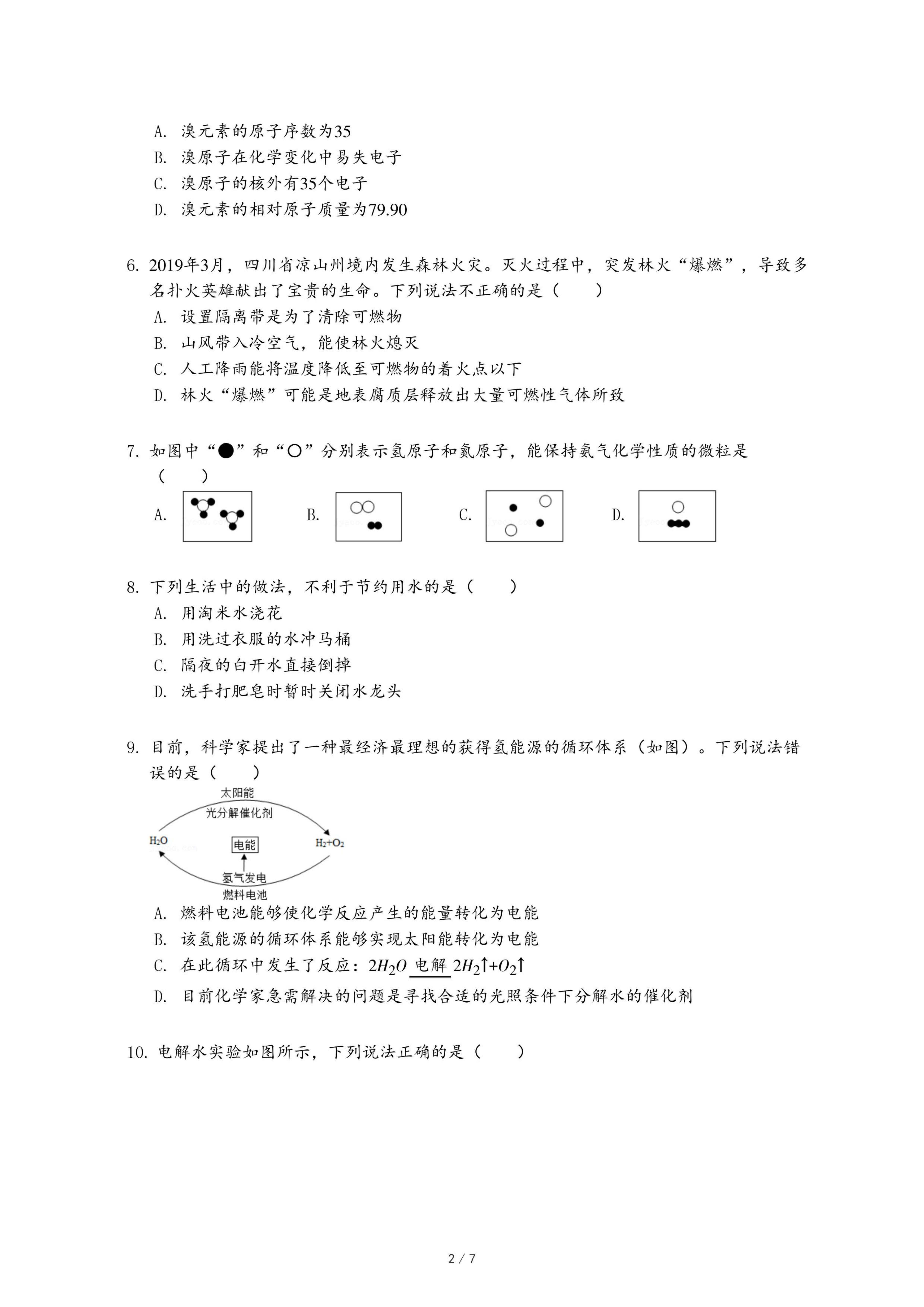 A. 溴元素的原子序数为35
B. 溴原子在化学变化中易失电子
C. 溴原子的核外有35个电子
D. 溴元素的相对原子质量为79.90

6. 2019年3月，四川省凉山州境内发生森林火灾。灭火过程中，突发林火“爆燃”，导致多名扑火英雄献出了宝贵的生命。下列说法不正确的是（　　）
A. 设置隔离带是为了清除可燃物
B. 山风带入冷空气，能使林火熄灭
C. 人工降雨能将温度降低至可燃物的着火点以下
D. 林火“爆燃”可能是地表腐质层释放出大量可燃性气体所致

7. 如图中“●”和“○”分别表示氢原子和氮原子，能保持氨气化学性质的微粒是（　　）
A.　B.　C.　D.

8. 下列生活中的做法，不利于节约用水的是（　　）
A. 用淘米水浇花
B. 用洗过衣服的水冲马桶
C. 隔夜的白开水直接倒掉
D. 洗手打肥皂时暂时关闭水龙头

9. 目前，科学家提出了一种最经济最理想的获得氢能源的循环体系（如图）。下列说法错误的是（　　）
太阳能
光分解催化剂
$H_2O$
电能
$H_2+O_2$
氢气发电
燃料电池
A. 燃料电池能够使化学反应产生的能量转化为电能
B. 该氢能源的循环体系能够实现太阳能转化为电能
C. 在此循环中发生了反应：$2H_2O \xlongequal{电解} 2H_2\uparrow+O_2\uparrow$
D. 目前化学家急需解决的问题是寻找合适的光照条件下分解水的催化剂

10. 电解水实验如图所示，下列说法正确的是（　　）

2 / 7